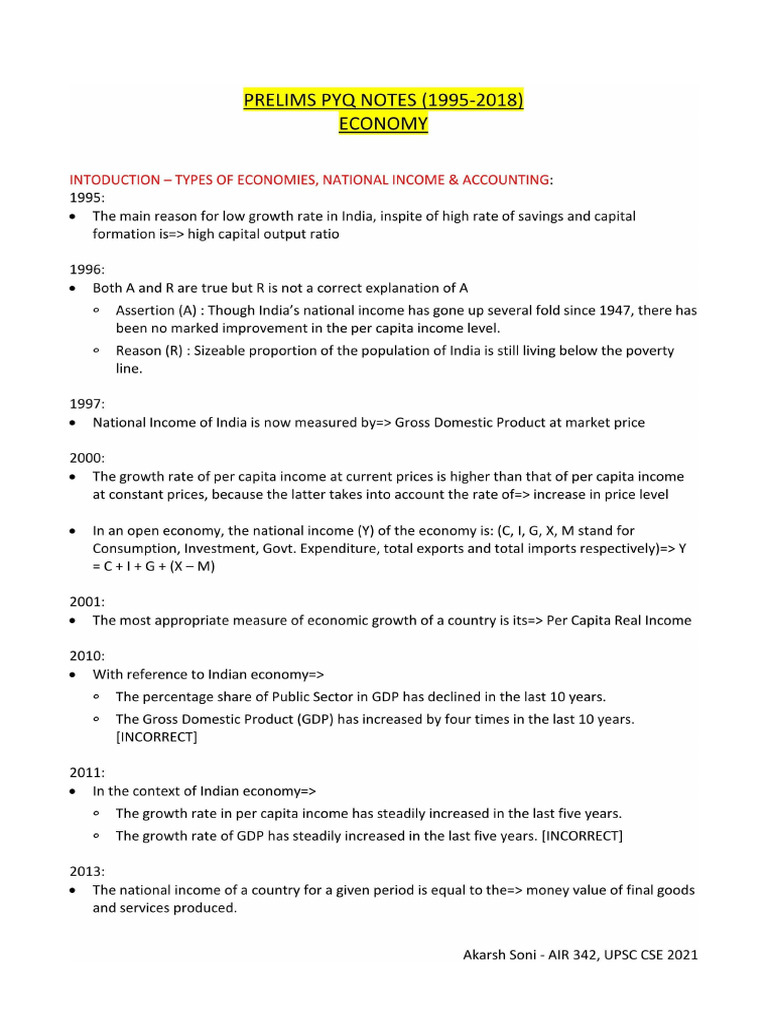 PRELIMS PYQ NOTES (1995-2018)
ECONOMY

INTODUCTION – TYPES OF ECONOMIES, NATIONAL INCOME & ACCOUNTING:
1995:
• The main reason for low growth rate in India, inspite of high rate of savings and capital formation is=> high capital output ratio

1996:
• Both A and R are true but R is not a correct explanation of A
◦ Assertion (A) : Though India's national income has gone up several fold since 1947, there has been no marked improvement in the per capita income level.
◦ Reason (R) : Sizeable proportion of the population of India is still living below the poverty line.

1997:
• National Income of India is now measured by=> Gross Domestic Product at market price

2000:
• The growth rate of per capita income at current prices is higher than that of per capita income at constant prices, because the latter takes into account the rate of=> increase in price level

• In an open economy, the national income (Y) of the economy is: (C, I, G, X, M stand for Consumption, Investment, Govt. Expenditure, total exports and total imports respectively)=> Y = C + I + G + (X – M)

2001:
• The most appropriate measure of economic growth of a country is its=> Per Capita Real Income

2010:
• With reference to Indian economy=>
◦ The percentage share of Public Sector in GDP has declined in the last 10 years.
◦ The Gross Domestic Product (GDP) has increased by four times in the last 10 years. [INCORRECT]

2011:
• In the context of Indian economy=>
◦ The growth rate in per capita income has steadily increased in the last five years.
◦ The growth rate of GDP has steadily increased in the last five years. [INCORRECT]

2013:
• The national income of a country for a given period is equal to the=> money value of final goods and services produced.

Akarsh Soni - AIR 342, UPSC CSE 2021